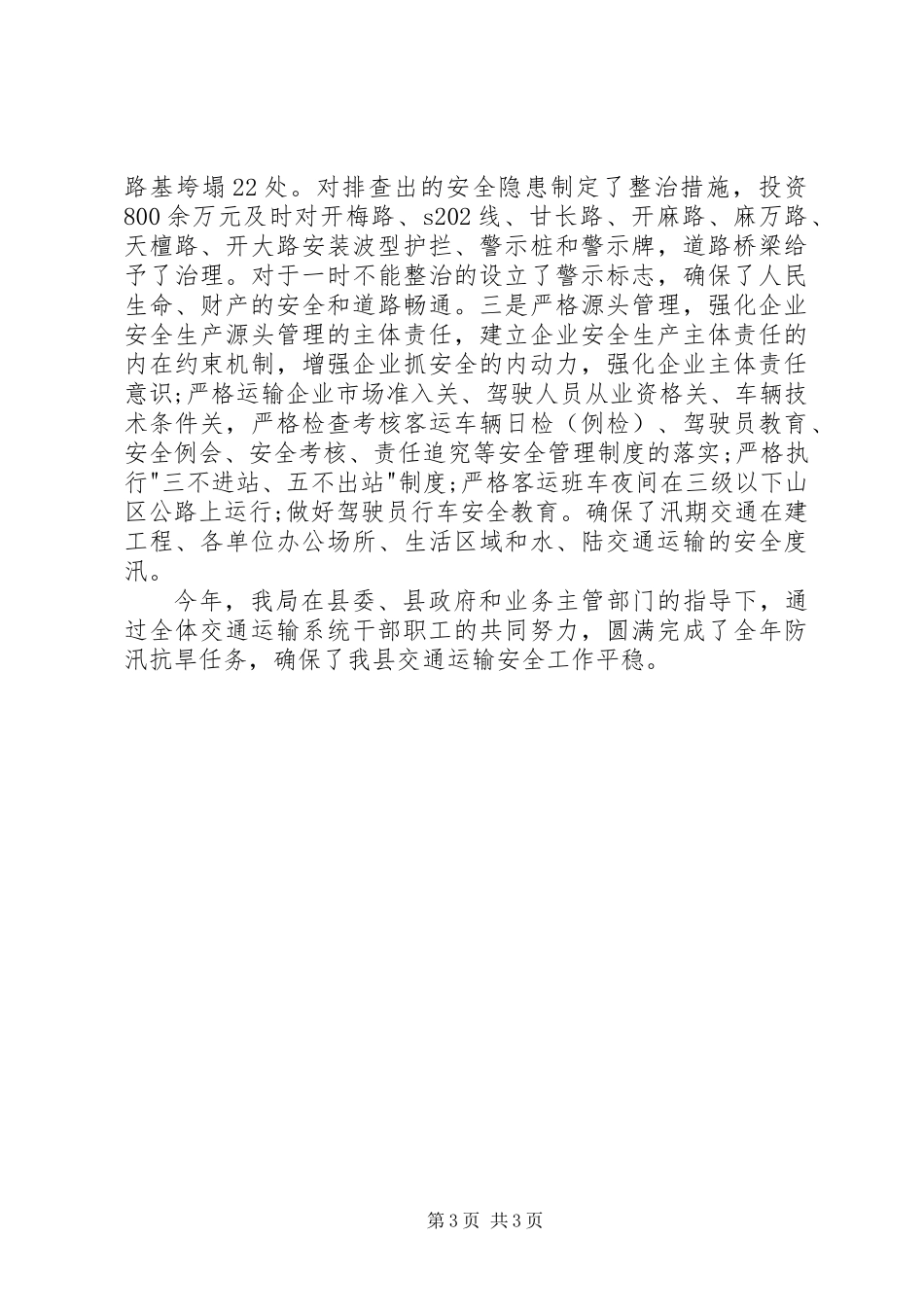 路基垮塌22处。对排查出的安全隐患制定了整治措施，投资800余万元及时对开梅路、s202线、甘长路、开麻路、麻万路、天檀路、开大路安装波型护拦、警示桩和警示牌，道路桥梁给予了治理。对于一时不能整治的设立了警示标志，确保了人民生命、财产的安全和道路畅通。三是严格源头管理，强化企业安全生产源头管理的主体责任，建立企业安全生产主体责任的内在约束机制，增强企业抓安全的内动力，强化企业主体责任意识;严格运输企业市场准入关、驾驶人员从业资格关、车辆技术条件关，严格检查考核客运车辆日检（例检）、驾驶员教育、安全例会、安全考核、责任追究等安全管理制度的落实;严格执行"三不进站、五不出站"制度;严格客运班车夜间在三级以下山区公路上运行;做好驾驶员行车安全教育。确保了汛期交通在建工程、各单位办公场所、生活区域和水、陆交通运输的安全度汛。

今年，我局在县委、县政府和业务主管部门的指导下，通过全体交通运输系统干部职工的共同努力，圆满完成了全年防汛抗旱任务，确保了我县交通运输安全工作平稳。

第3页 共3页